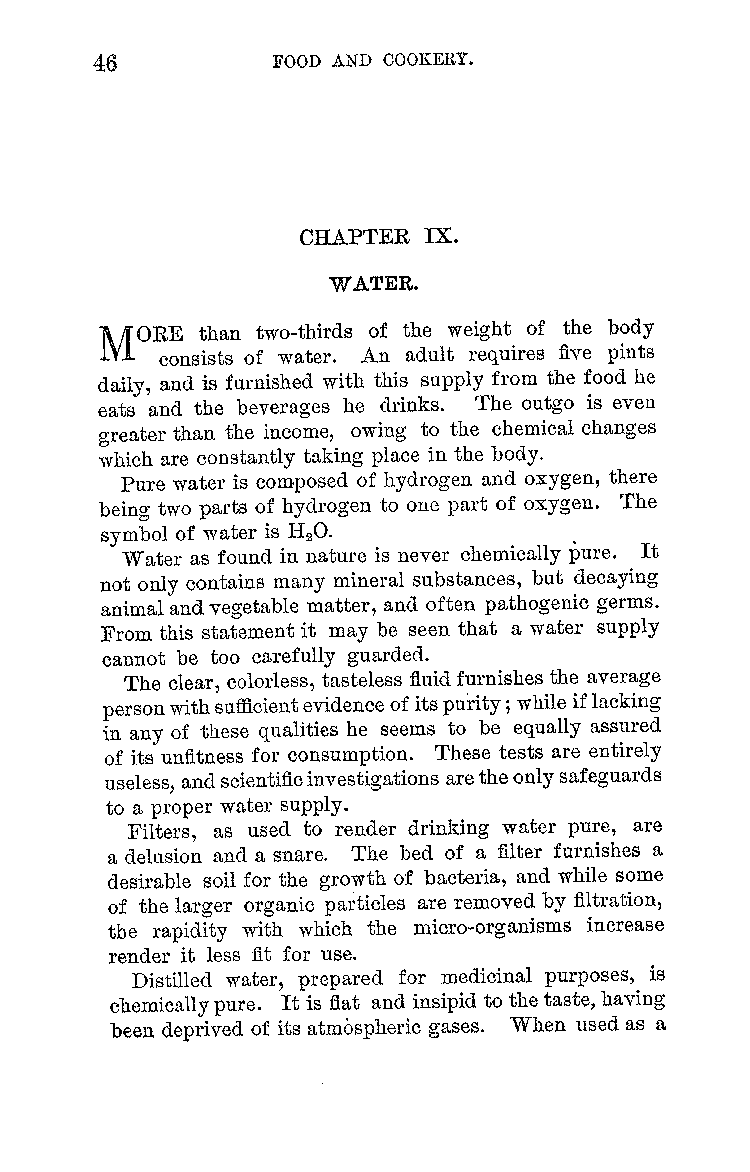 46 FOOD AND COOKERY.

CHAPTER IX.

WATER.

MORE than two-thirds of the weight of the body consists of water. An adult requires five pints daily, and is furnished with this supply from the food he eats and the beverages he drinks. The outgo is even greater than the income, owing to the chemical changes which are constantly taking place in the body.

Pure water is composed of hydrogen and oxygen, there being two parts of hydrogen to one part of oxygen. The symbol of water is $H_2O$.

Water as found in nature is never chemically pure. It not only contains many mineral substances, but decaying animal and vegetable matter, and often pathogenic germs. From this statement it may be seen that a water supply cannot be too carefully guarded.

The clear, colorless, tasteless fluid furnishes the average person with sufficient evidence of its purity; while if lacking in any of these qualities he seems to be equally assured of its unfitness for consumption. These tests are entirely useless, and scientific investigations are the only safeguards to a proper water supply.

Filters, as used to render drinking water pure, are a delusion and a snare. The bed of a filter furnishes a desirable soil for the growth of bacteria, and while some of the larger organic particles are removed by filtration, the rapidity with which the micro-organisms increase render it less fit for use.

Distilled water, prepared for medicinal purposes, is chemically pure. It is flat and insipid to the taste, having been deprived of its atmospheric gases. When used as a